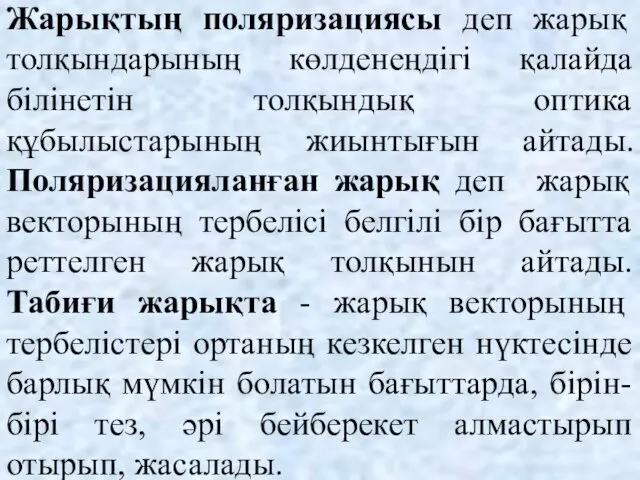 Жарықтың поляризациясы деп жарық толқындарының көлденеңдігі қалайда білінетін толқындық оптика құбылыстарының жиынтығын айтады. Поляризацияланған жарық деп жарық векторының тербелісі белгілі бір бағытта реттелген жарық толқынын айтады. Табиғи жарықта - жарық векторының тербелістері ортаның кезкелген нүктесінде барлық мүмкін болатын бағыттарда, бірін-бірі тез, әрі бейберекет алмастырып отырып, жасалады.